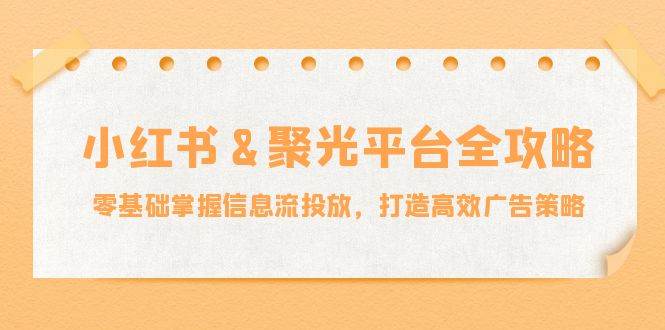 小红书 & 聚光平台全攻略

零基础掌握信息流投放，打造高效广告策略